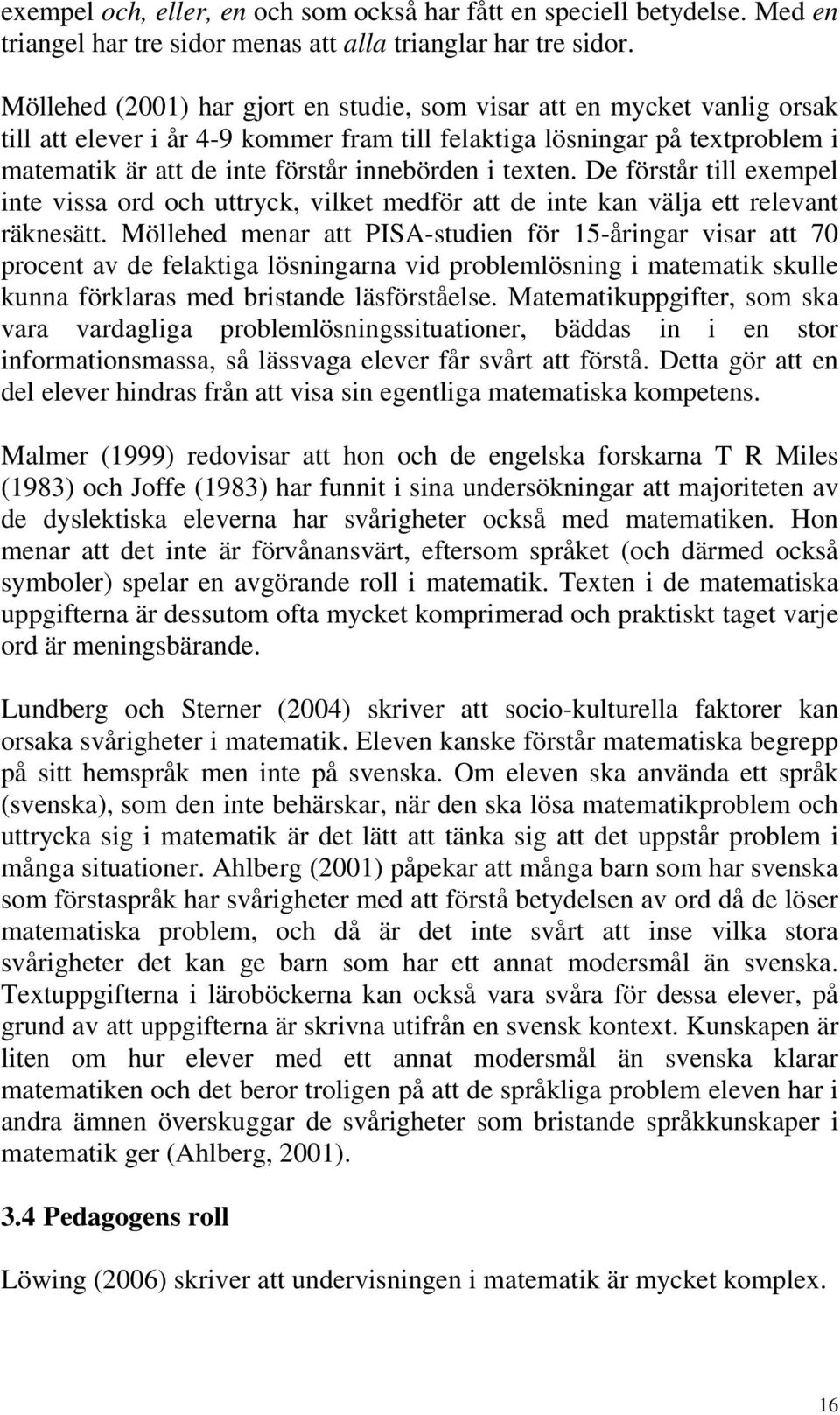 exempel och, eller, en och som också har fått en speciell betydelse. Med en triangel har tre sidor menas att alla trianglar har tre sidor.

Möllehed (2001) har gjort en studie, som visar att en mycket vanlig orsak till att elever i år 4-9 kommer fram till felaktiga lösningar på textproblem i matematik är att de inte förstår innebörden i texten. De förstår till exempel inte vissa ord och uttryck, vilket medför att de inte kan välja ett relevant räknesätt. Möllehed menar att PISA-studien för 15-åringar visar att 70 procent av de felaktiga lösningarna vid problemlösning i matematik skulle kunna förklaras med bristande läsförståelse. Matematikuppgifter, som ska vara vardagliga problemlösningssituationer, bäddas in i en stor informationsmassa, så lässvaga elever får svårt att förstå. Detta gör att en del elever hindras från att visa sin egentliga matematiska kompetens.

Malmer (1999) redovisar att hon och de engelska forskarna T R Miles (1983) och Joffe (1983) har funnit i sina undersökningar att majoriteten av de dyslektiska eleverna har svårigheter också med matematiken. Hon menar att det inte är förvånansvärt, eftersom språket (och därmed också symboler) spelar en avgörande roll i matematik. Texten i de matematiska uppgifterna är dessutom ofta mycket komprimerad och praktiskt taget varje ord är meningsbärande.

Lundberg och Sterner (2004) skriver att socio-kulturella faktorer kan orsaka svårigheter i matematik. Eleven kanske förstår matematiska begrepp på sitt hemspråk men inte på svenska. Om eleven ska använda ett språk (svenska), som den inte behärskar, när den ska lösa matematikproblem och uttrycka sig i matematik är det lätt att tänka sig att det uppstår problem i många situationer. Ahlberg (2001) påpekar att många barn som har svenska som förstaspråk har svårigheter med att förstå betydelsen av ord då de löser matematiska problem, och då är det inte svårt att inse vilka stora svårigheter det kan ge barn som har ett annat modersmål än svenska. Textuppgifterna i läroböckerna kan också vara svåra för dessa elever, på grund av att uppgifterna är skrivna utifrån en svensk kontext. Kunskapen är liten om hur elever med ett annat modersmål än svenska klarar matematiken och det beror troligen på att de språkliga problem eleven har i andra ämnen överskuggar de svårigheter som bristande språkkunskaper i matematik ger (Ahlberg, 2001).

3.4 Pedagogens roll

Löwing (2006) skriver att undervisningen i matematik är mycket komplex.

16